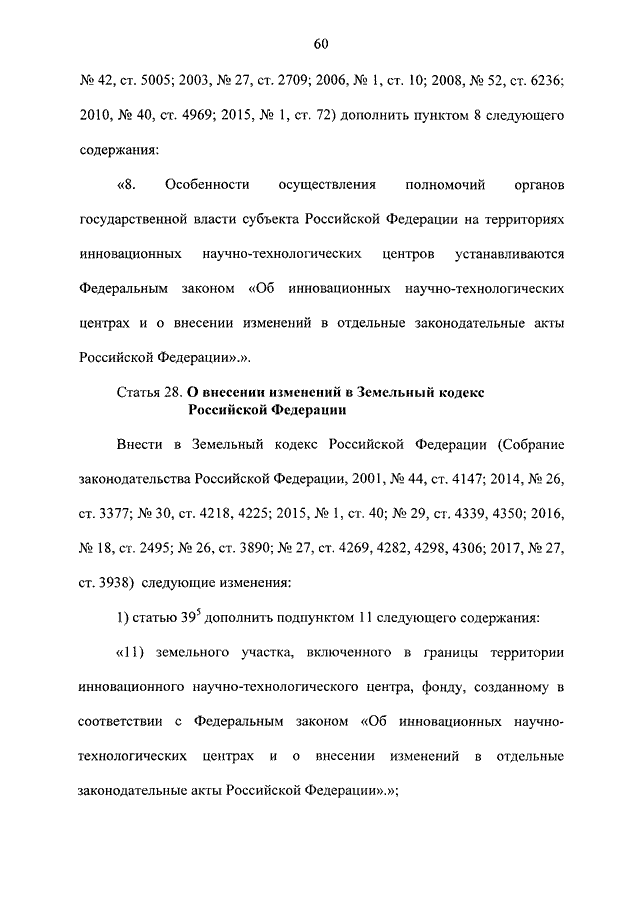 60

№ 42, ст. 5005; 2003, № 27, ст. 2709; 2006, № 1, ст. 10; 2008, № 52, ст. 6236; 2010, № 40, ст. 4969; 2015, № 1, ст. 72) дополнить пунктом 8 следующего содержания:

«8. Особенности осуществления полномочий органов государственной власти субъекта Российской Федерации на территориях инновационных научно-технологических центров устанавливаются Федеральным законом «Об инновационных научно-технологических центрах и о внесении изменений в отдельные законодательные акты Российской Федерации».».

Статья 28. О внесении изменений в Земельный кодекс Российской Федерации

Внести в Земельный кодекс Российской Федерации (Собрание законодательства Российской Федерации, 2001, № 44, ст. 4147; 2014, № 26, ст. 3377; № 30, ст. 4218, 4225; 2015, № 1, ст. 40; № 29, ст. 4339, 4350; 2016, № 18, ст. 2495; № 26, ст. 3890; № 27, ст. 4269, 4282, 4298, 4306; 2017, № 27, ст. 3938) следующие изменения:

1) статью $39^5$ дополнить подпунктом 11 следующего содержания:

«11) земельного участка, включенного в границы территории инновационного научно-технологического центра, фонду, созданному в соответствии с Федеральным законом «Об инновационных научно-технологических центрах и о внесении изменений в отдельные законодательные акты Российской Федерации».»;